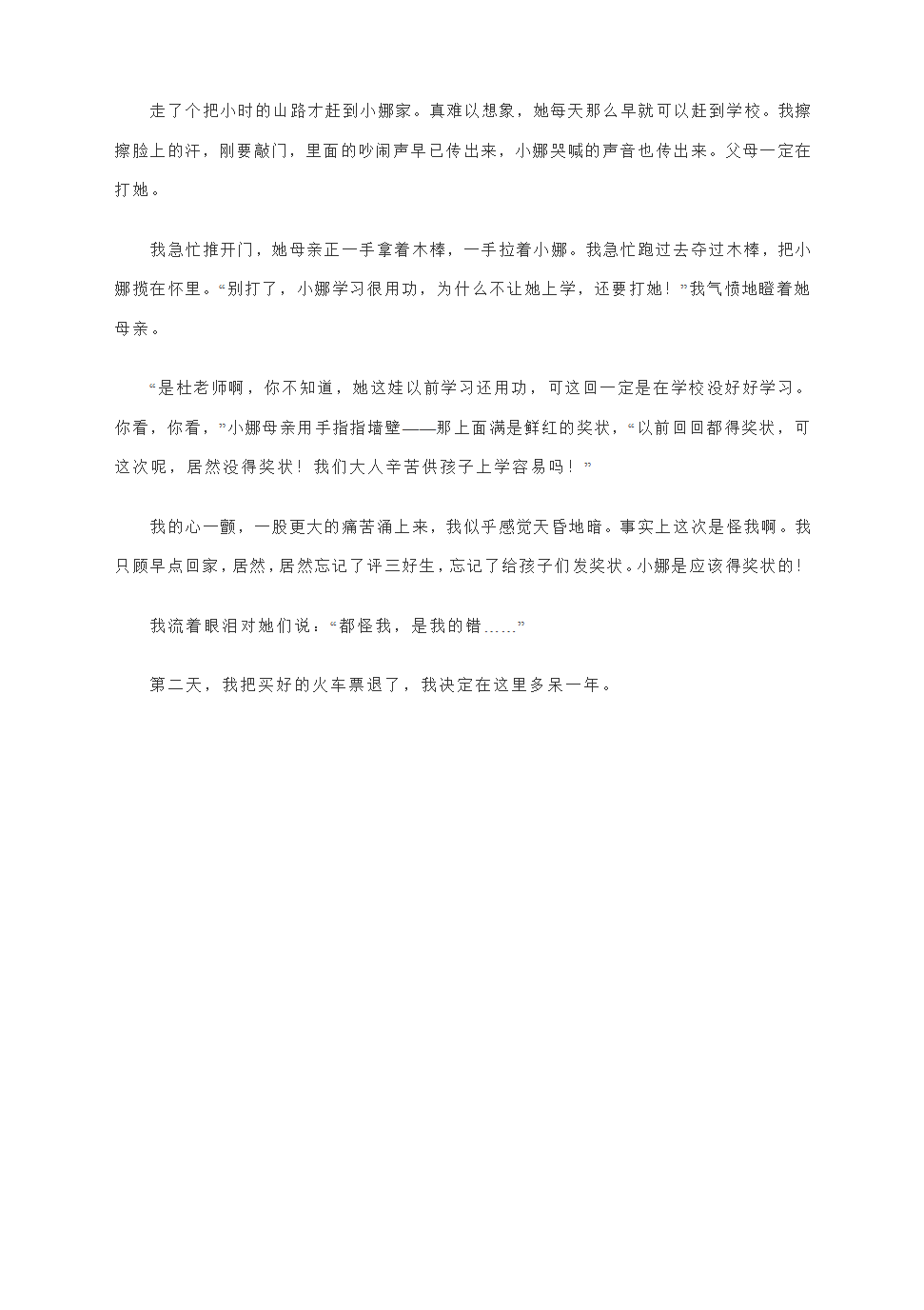 走了个把小时的山路才赶到小娜家。真难以想象，她每天那么早就可以赶到学校。我擦擦脸上的汗，刚要敲门，里面的吵闹声早已传出来，小娜哭喊的声音也传出来。父母一定在打她。

我急忙推开门，她母亲正一手拿着木棒，一手拉着小娜。我急忙跑过去夺过木棒，把小娜揽在怀里。“别打了，小娜学习很用功，为什么不让她上学，还要打她！”我气愤地瞪着她母亲。

“是杜老师啊，你不知道，她这娃以前学习还用功，可这回一定是在学校没好好学习。你看，你看，”小娜母亲用手指指墙壁——那上面满是鲜红的奖状，“以前回回都得奖状，可这次呢，居然没得奖状！我们大人辛苦供孩子上学容易吗！”

我的心一颤，一股更大的痛苦涌上来，我似乎感觉天昏地暗。事实上这次是怪我啊。我只顾早点回家，居然，居然忘记了评三好生，忘记了给孩子们发奖状。小娜是应该得奖状的！

我流着眼泪对她们说：“都怪我，是我的错……”

第二天，我把买好的火车票退了，我决定在这里多呆一年。